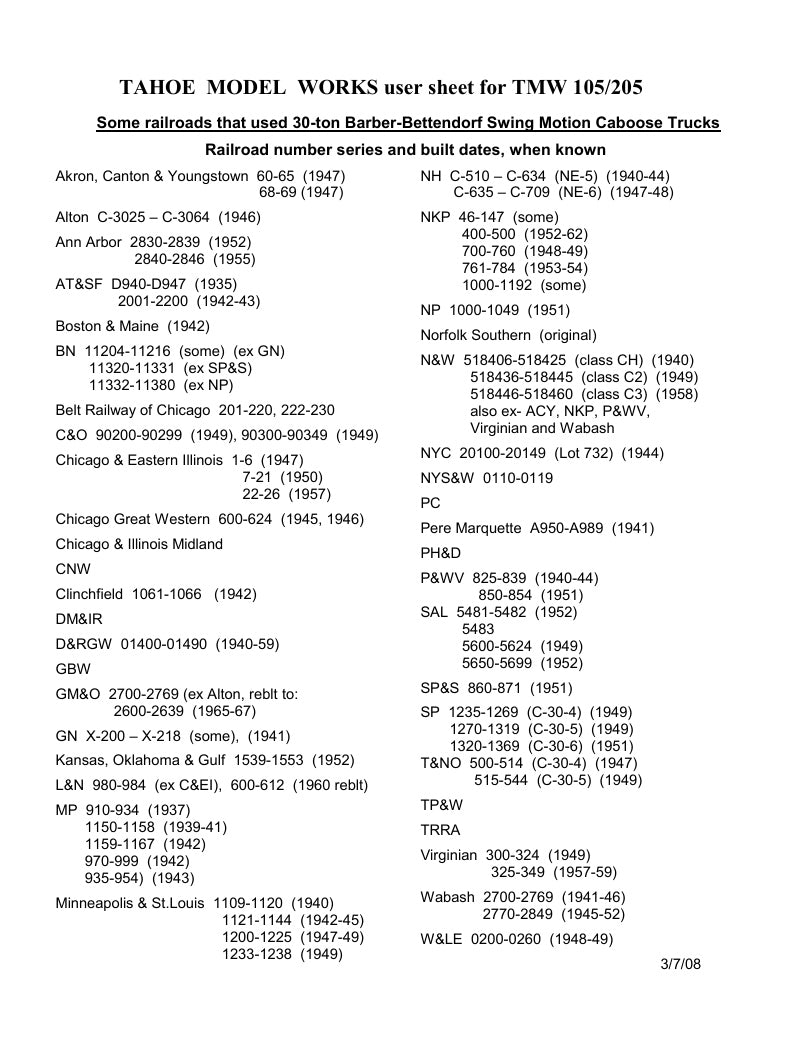 TAHOE MODEL WORKS user sheet for TMW 105/205

Some railroads that used 30-ton Barber-Bettendorf Swing Motion Caboose Trucks

Railroad number series and built dates, when known

Akron, Canton & Youngstown 60-65 (1947)
68-69 (1947)

Alton C-3025 – C-3064 (1946)

Ann Arbor 2830-2839 (1952)
2840-2846 (1955)

AT&SF D940-D947 (1935)
2001-2200 (1942-43)

Boston & Maine (1942)

BN 11204-11216 (some) (ex GN)
11320-11331 (ex SP&S)
11332-11380 (ex NP)

Belt Railway of Chicago 201-220, 222-230

C&O 90200-90299 (1949), 90300-90349 (1949)

Chicago & Eastern Illinois 1-6 (1947)
7-21 (1950)
22-26 (1957)

Chicago Great Western 600-624 (1945, 1946)

Chicago & Illinois Midland

CNW

Clinchfield 1061-1066 (1942)

DM&IR

D&RGW 01400-01490 (1940-59)

GBW

GM&O 2700-2769 (ex Alton, reblt to:
2600-2639 (1965-67)

GN X-200 – X-218 (some), (1941)

Kansas, Oklahoma & Gulf 1539-1553 (1952)

L&N 980-984 (ex C&EI), 600-612 (1960 reblt)

MP 910-934 (1937)
1150-1158 (1939-41)
1159-1167 (1942)
970-999 (1942)
935-954) (1943)

Minneapolis & St.Louis 1109-1120 (1940)
1121-1144 (1942-45)
1200-1225 (1947-49)
1233-1238 (1949)

NH C-510 – C-634 (NE-5) (1940-44)
C-635 – C-709 (NE-6) (1947-48)

NKP 46-147 (some)
400-500 (1952-62)
700-760 (1948-49)
761-784 (1953-54)
1000-1192 (some)

NP 1000-1049 (1951)

Norfolk Southern (original)

N&W 518406-518425 (class CH) (1940)
518436-518445 (class C2) (1949)
518446-518460 (class C3) (1958)
also ex- ACY, NKP, P&WV,
Virginian and Wabash

NYC 20100-20149 (Lot 732) (1944)

NYS&W 0110-0119

PC

Pere Marquette A950-A989 (1941)

PH&D

P&WV 825-839 (1940-44)
850-854 (1951)

SAL 5481-5482 (1952)
5483
5600-5624 (1949)
5650-5699 (1952)

SP&S 860-871 (1951)

SP 1235-1269 (C-30-4) (1949)
1270-1319 (C-30-5) (1949)
1320-1369 (C-30-6) (1951)

T&NO 500-514 (C-30-4) (1947)
515-544 (C-30-5) (1949)

TP&W

TRRA

Virginian 300-324 (1949)
325-349 (1957-59)

Wabash 2700-2769 (1941-46)
2770-2849 (1945-52)

W&LE 0200-0260 (1948-49)

3/7/08